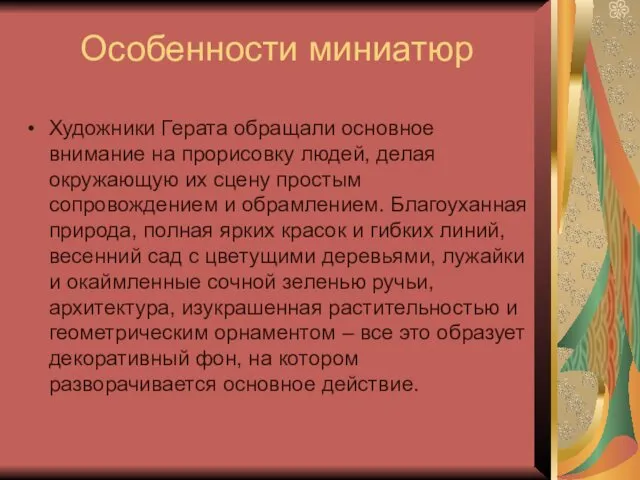 Особенности миниатюр

• Художники Герата обращали основное внимание на прорисовку людей, делая окружающую их сцену простым сопровождением и обрамлением. Благоуханная природа, полная ярких красок и гибких линий, весенний сад с цветущими деревьями, лужайки и окаймленные сочной зеленью ручьи, архитектура, изукрашенная растительностью и геометрическим орнаментом – все это образует декоративный фон, на котором разворачивается основное действие.